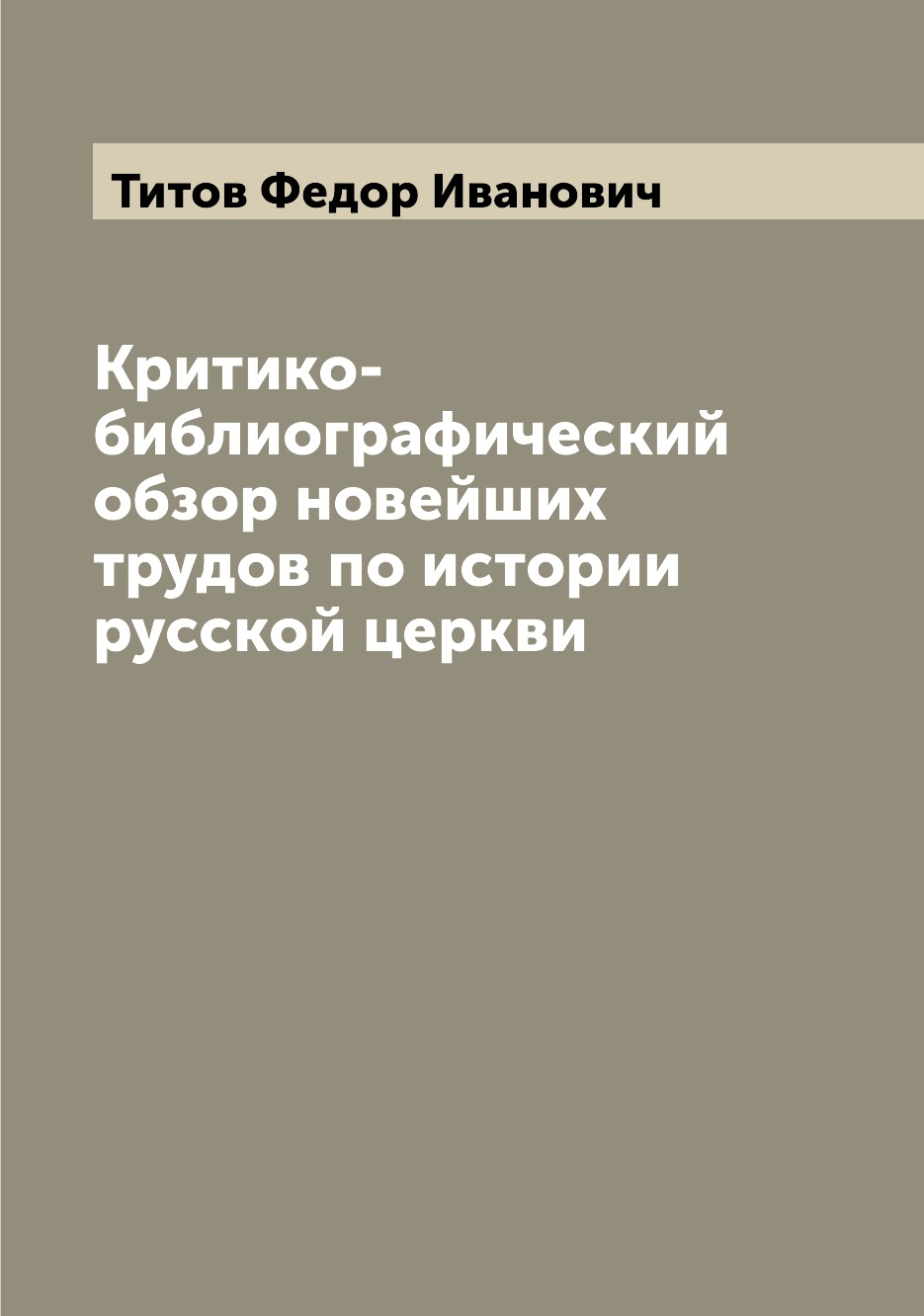 Титов Федор Иванович

Критико-библиографический обзор новейших трудов по истории русской церкви